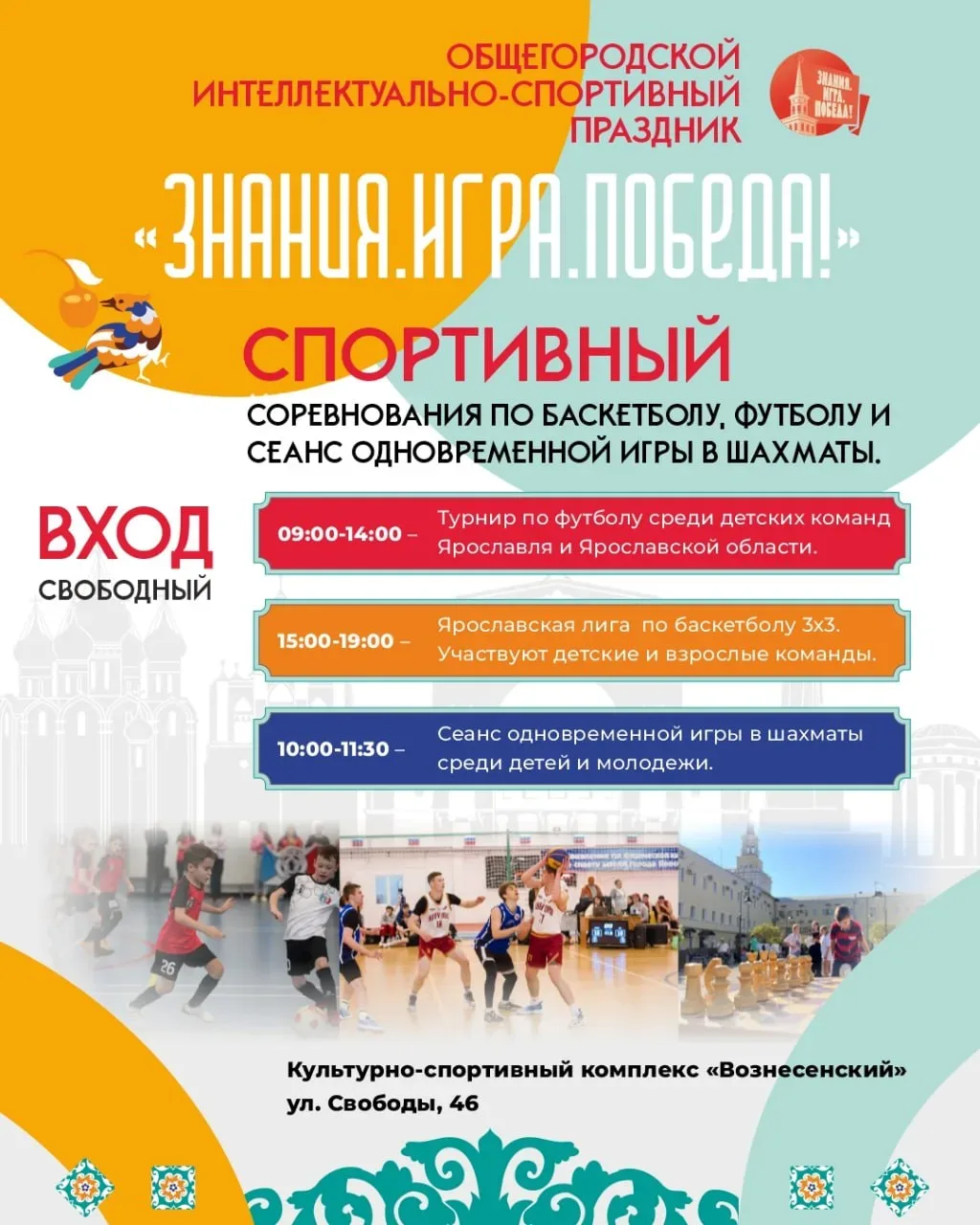 ОБЩЕГОРОДСКОЙ ИНТЕЛЛЕКТУАЛЬНО-СПОРТИВНЫЙ ПРАЗДНИК

ЗНАНИЯ. ИГРА. ПОБЕДА!

«ЗНАНИЯ.ИГРА.ПОБЕДА!»

СПОРТИВНЫЙ

СОРЕВНОВАНИЯ ПО БАСКЕТБОЛУ, ФУТБОЛУ И СЕАНС ОДНОВРЕМЕННОЙ ИГРЫ В ШАХМАТЫ.

ВХОД СВОБОДНЫЙ

09:00-14:00 – Турнир по футболу среди детских команд Ярославля и Ярославской области.

15:00-19:00 – Ярославская лига по баскетболу 3х3. Участвуют детские и взрослые команды.

10:00-11:30 – Сеанс одновременной игры в шахматы среди детей и молодежи.

26

Культурно-спортивный комплекс «Вознесенский»
ул. Свободы, 46